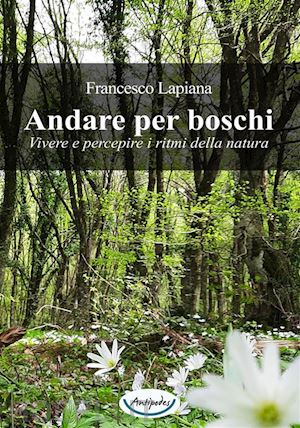 Francesco Lapiana

Andare per boschi

Vivere e percepire i ritmi della natura

Antipodes